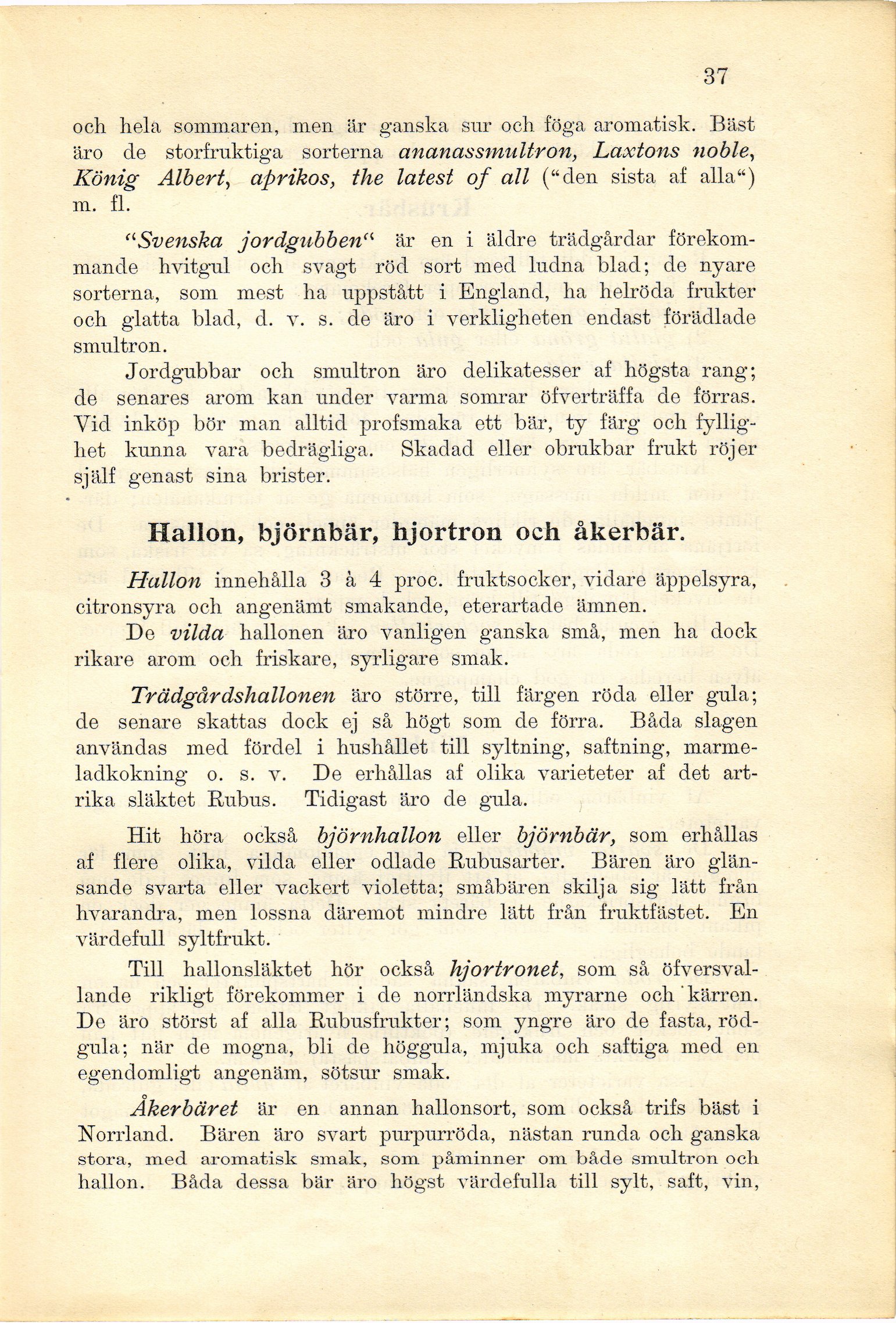 37

och hela sommaren, men är ganska sur och föga aromatisk. Bäst äro de storfruktiga sorterna ananassmultron, Laxtons noble, König Albert, aprikos, the latest of all ("den sista af alla") m. fl.

"Svenska jordgubben" är en i äldre trädgårdar förekommande hvitgul och svagt röd sort med ludna blad; de nyare sorterna, som mest ha uppstått i England, ha helröda frukter och glatta blad, d. v. s. de äro i verkligheten endast förädlade smultron.

Jordgubbar och smultron äro delikatesser af högsta rang; de senares arom kan under varma somrar öfverträffa de förras. Vid inköp bör man alltid profsmaka ett bär, ty färg och fyllighet kunna vara bedrägliga. Skadad eller obrukbar frukt röjer själf genast sina brister.

Hallon, björnbär, hjortron och åkerbär.

Hallon innehålla 3 à 4 proc. fruktsocker, vidare äppelsyra, citronsyra och angenämt smakande, eterartade ämnen.

De vilda hallonen äro vanligen ganska små, men ha dock rikare arom och friskare, syrligare smak.

Trädgårdshallonen äro större, till färgen röda eller gula; de senare skattas dock ej så högt som de förra. Båda slagen användas med fördel i hushållet till syltning, saftning, marmeladkokning o. s. v. De erhållas af olika varieteter af det artrika släktet Rubus. Tidigast äro de gula.

Hit höra också björnhallon eller björnbär, som erhållas af flere olika, vilda eller odlade Rubusarter. Bären äro glänsande svarta eller vackert violetta; småbären skilja sig lätt från hvarandra, men lossna däremot mindre lätt från fruktfästet. En värdefull syltfrukt.

Till hallonsläktet hör också hjortronet, som så öfversvallande rikligt förekommer i de norrländska myrarne och kärren. De äro störst af alla Rubusfrukter; som yngre äro de fasta, rödgula; när de mogna, bli de höggula, mjuka och saftiga med en egendomligt angenäm, sötsur smak.

Åkerbäret är en annan hallonsort, som också trifs bäst i Norrland. Bären äro svart purpurröda, nästan runda och ganska stora, med aromatisk smak, som påminner om både smultron och hallon. Båda dessa bär äro högst värdefulla till sylt, saft, vin,